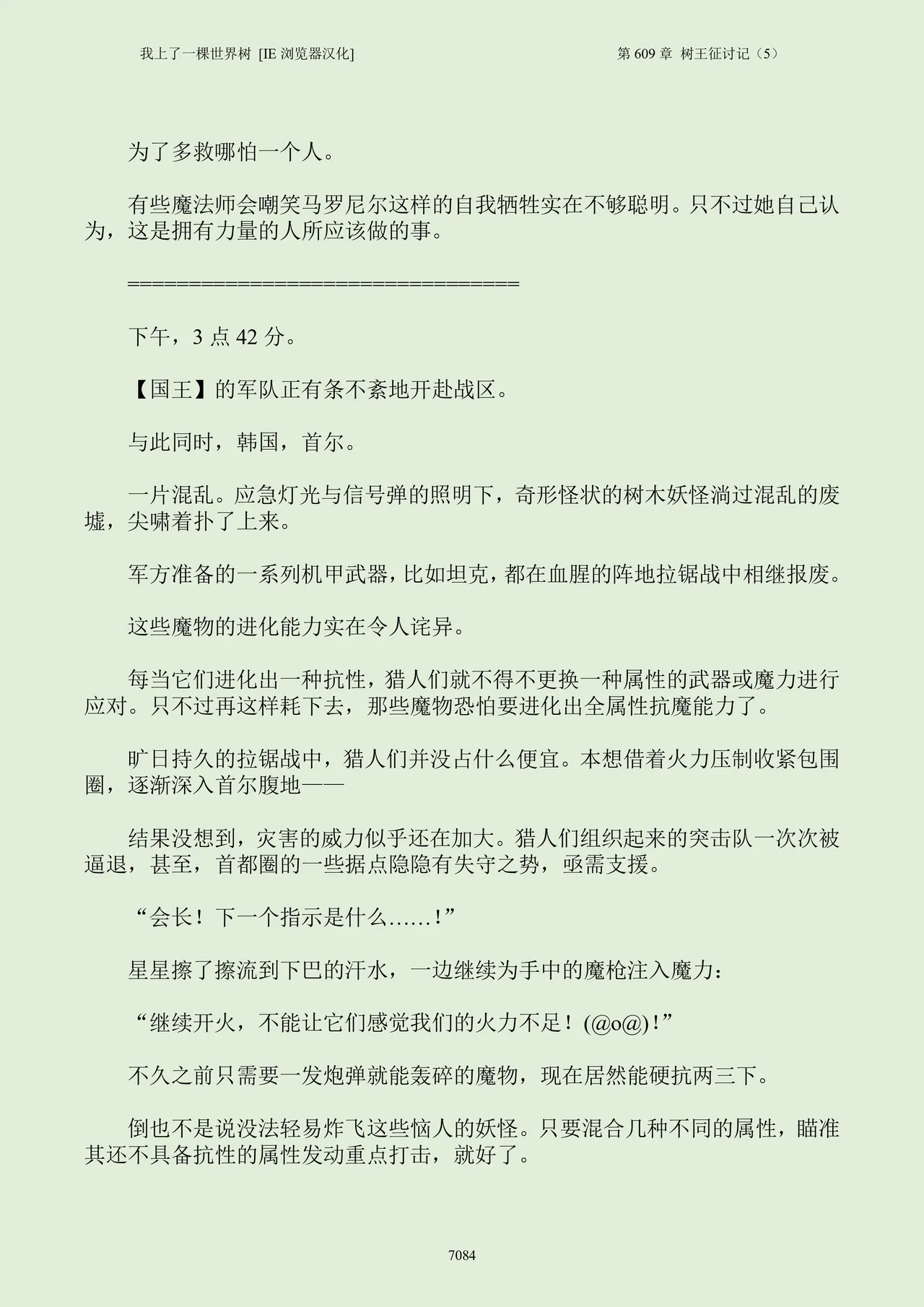 我上了一棵世界树 [IE 浏览器汉化]

第 609 章 树王征讨记（5）

为了多救哪怕一个人。

有些魔法师会嘲笑马罗尼尔这样的自我牺牲实在不够聪明。只不过她自己认为，这是拥有力量的人所应该做的事。

==================================

下午，3 点 42 分。

【国王】的军队正有条不紊地开赴战区。

与此同时，韩国，首尔。

一片混乱。应急灯光与信号弹的照明下，奇形怪状的树木妖怪淌过混乱的废墟，尖啸着扑了上来。

军方准备的一系列机甲武器，比如坦克，都在血腥的阵地拉锯战中相继报废。

这些魔物的进化能力实在令人诧异。

每当它们进化出一种抗性，猎人们就不得不更换一种属性的武器或魔力进行应对。只不过再这样耗下去，那些魔物恐怕要进化出全属性抗魔能力了。

旷日持久的拉锯战中，猎人们并没占什么便宜。本想借着火力压制收紧包围圈，逐渐深入首尔腹地——

结果没想到，灾害的威力似乎还在加大。猎人们组织起来的突击队一次次被逼退，甚至，首都圈的一些据点隐隐有失守之势，亟需支援。

“会长！下一个指示是什么……！”

星星擦了擦流到下巴的汗水，一边继续为手中的魔枪注入魔力：

“继续开火，不能让它们感觉我们的火力不足！(@o@)！”

不久之前只需要一发炮弹就能轰碎的魔物，现在居然能硬抗两三下。

倒也不是说没法轻易炸飞这些恼人的妖怪。只要混合几种不同的属性，瞄准其还不具备抗性的属性发动重点打击，就好了。

7084